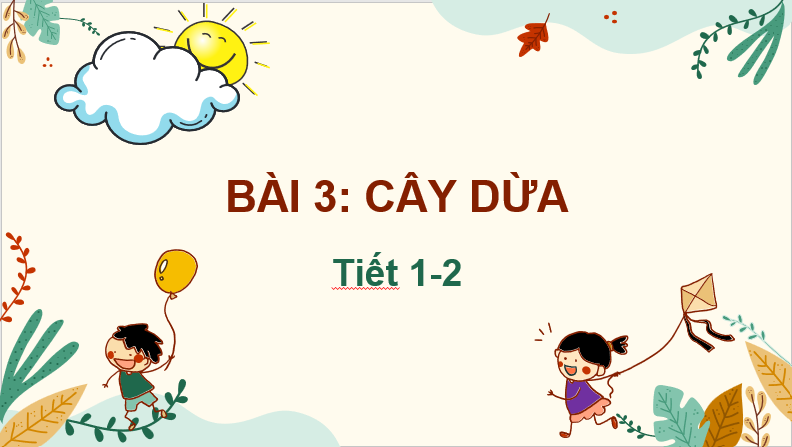 BÀI 3: CÂY DỪA

Tiết 1-2